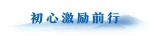 初心激励前行